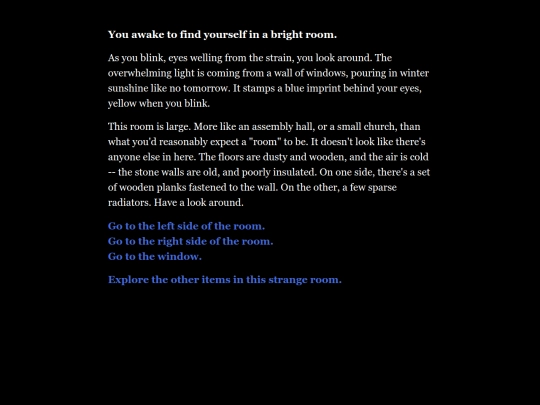 You awake to find yourself in a bright room.

As you blink, eyes welling from the strain, you look around. The overwhelming light is coming from a wall of windows, pouring in winter sunshine like no tomorrow. It stamps a blue imprint behind your eyes, yellow when you blink.

This room is large. More like an assembly hall, or a small church, than what you'd reasonably expect a "room" to be. It doesn't look like there's anyone else in here. The floors are dusty and wooden, and the air is cold -- the stone walls are old, and poorly insulated. On one side, there's a set of wooden planks fastened to the wall. On the other, a few sparse radiators. Have a look around.

Go to the left side of the room.
Go to the right side of the room.
Go to the window.

Explore the other items in this strange room.